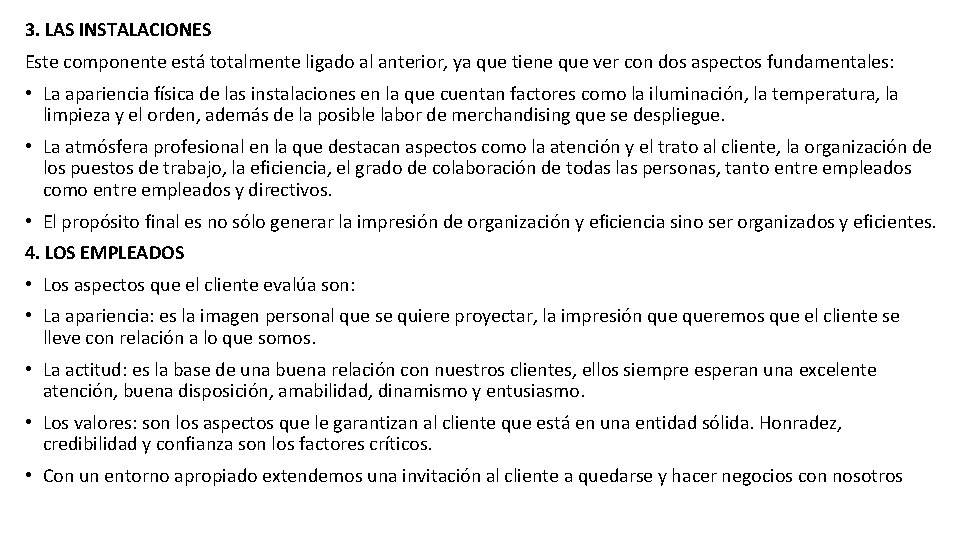 3. LAS INSTALACIONES

Este componente está totalmente ligado al anterior, ya que tiene que ver con dos aspectos fundamentales:

• La apariencia física de las instalaciones en la que cuentan factores como la iluminación, la temperatura, la limpieza y el orden, además de la posible labor de merchandising que se despliegue.

• La atmósfera profesional en la que destacan aspectos como la atención y el trato al cliente, la organización de los puestos de trabajo, la eficiencia, el grado de colaboración de todas las personas, tanto entre empleados como entre empleados y directivos.

• El propósito final es no sólo generar la impresión de organización y eficiencia sino ser organizados y eficientes.

4. LOS EMPLEADOS

• Los aspectos que el cliente evalúa son:

• La apariencia: es la imagen personal que se quiere proyectar, la impresión que queremos que el cliente se lleve con relación a lo que somos.

• La actitud: es la base de una buena relación con nuestros clientes, ellos siempre esperan una excelente atención, buena disposición, amabilidad, dinamismo y entusiasmo.

• Los valores: son los aspectos que le garantizan al cliente que está en una entidad sólida. Honradez, credibilidad y confianza son los factores críticos.

• Con un entorno apropiado extendemos una invitación al cliente a quedarse y hacer negocios con nosotros